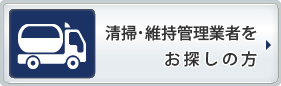 清掃･維持管理業者を
お探しの方